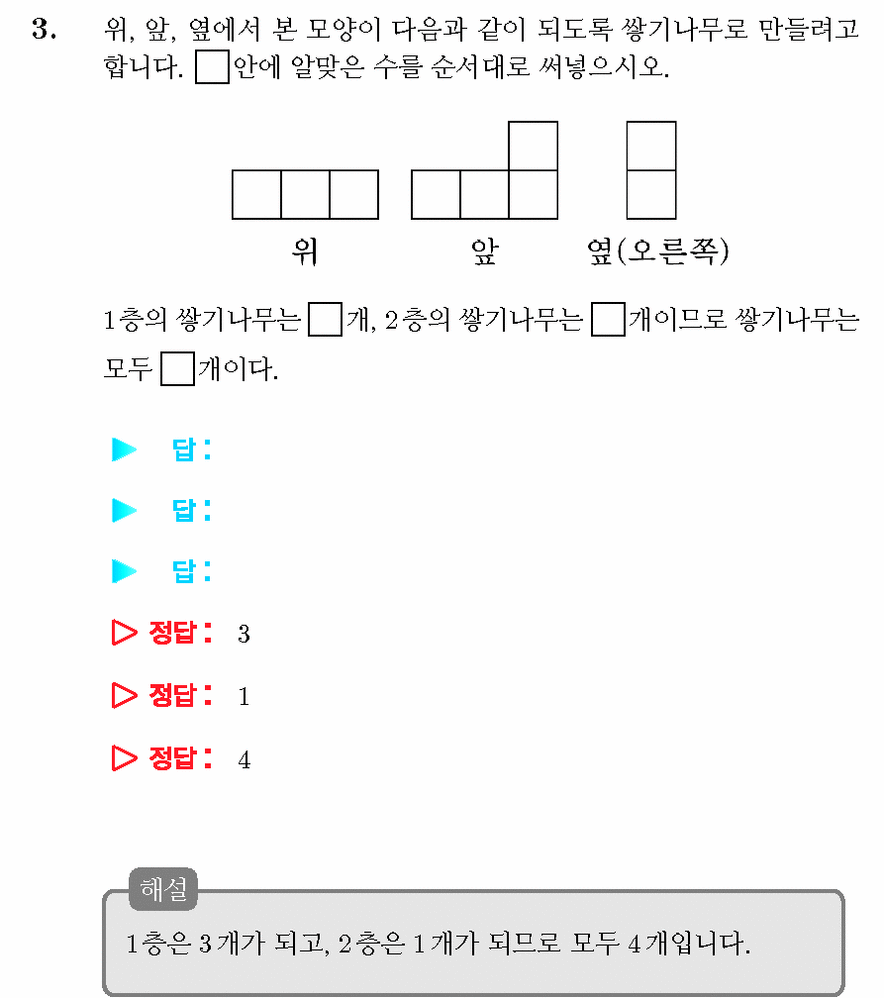 3. 위, 앞, 옆에서 본 모양이 다음과 같이 되도록 쌓기나무로 만들려고 합니다. □안에 알맞은 수를 순서대로 써넣으시오.

위 앞 옆(오른쪽)

1층의 쌓기나무는 □개, 2층의 쌓기나무는 □개이므로 쌓기나무는 모두 □개이다.

▶ 답:

▶ 답:

▶ 답:

▷ 정답: 3

▷ 정답: 1

▷ 정답: 4

해설

1층은 3개가 되고, 2층은 1개가 되므로 모두 4개입니다.